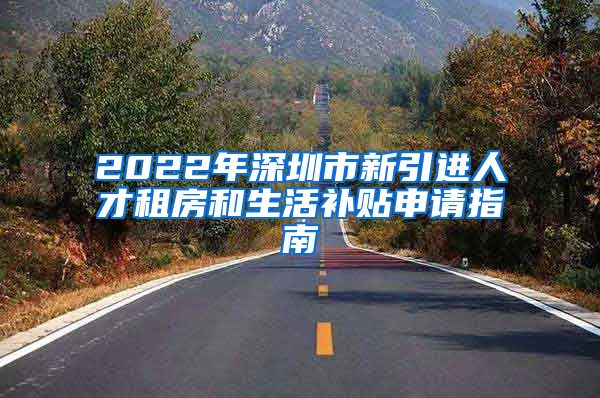 2022年深圳市新引进人才租房和生活补贴申请指南